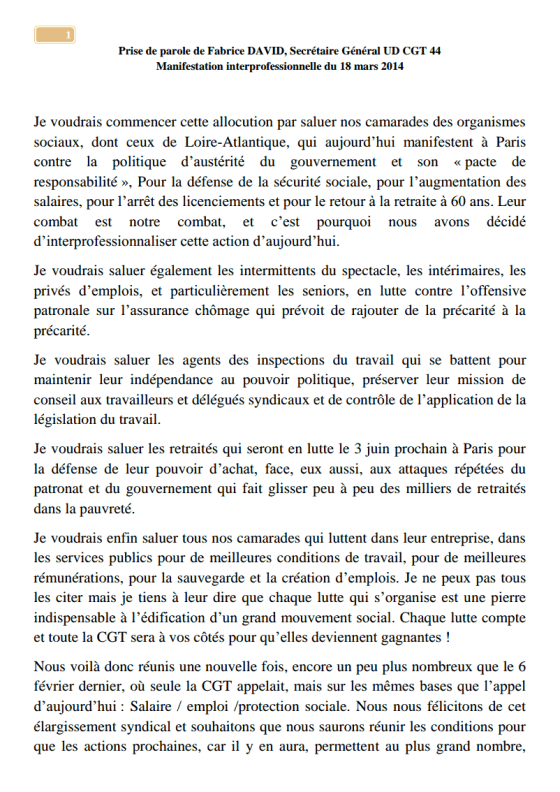 1

Prise de parole de Fabrice DAVID, Secrétaire Général UD CGT 44
Manifestation interprofessionnelle du 18 mars 2014

Je voudrais commencer cette allocution par saluer nos camarades des organismes sociaux, dont ceux de Loire-Atlantique, qui aujourd'hui manifestent à Paris contre la politique d'austérité du gouvernement et son « pacte de responsabilité », Pour la défense de la sécurité sociale, pour l'augmentation des salaires, pour l'arrêt des licenciements et pour le retour à la retraite à 60 ans. Leur combat est notre combat, et c'est pourquoi nous avons décidé d'interprofessionnaliser cette action d'aujourd'hui.

Je voudrais saluer également les intermittents du spectacle, les intérimaires, les privés d'emplois, et particulièrement les seniors, en lutte contre l'offensive patronale sur l'assurance chômage qui prévoit de rajouter de la précarité à la précarité.

Je voudrais saluer les agents des inspections du travail qui se battent pour maintenir leur indépendance au pouvoir politique, préserver leur mission de conseil aux travailleurs et délégués syndicaux et de contrôle de l'application de la législation du travail.

Je voudrais saluer les retraités qui seront en lutte le 3 juin prochain à Paris pour la défense de leur pouvoir d'achat, face, eux aussi, aux attaques répétées du patronat et du gouvernement qui fait glisser peu à peu des milliers de retraités dans la pauvreté.

Je voudrais enfin saluer tous nos camarades qui luttent dans leur entreprise, dans les services publics pour de meilleures conditions de travail, pour de meilleures rémunérations, pour la sauvegarde et la création d'emplois. Je ne peux pas tous les citer mais je tiens à leur dire que chaque lutte qui s'organise est une pierre indispensable à l'édification d'un grand mouvement social. Chaque lutte compte et toute la CGT sera à vos côtés pour qu'elles deviennent gagnantes !

Nous voilà donc réunis une nouvelle fois, encore un peu plus nombreux que le 6 février dernier, où seule la CGT appelait, mais sur les mêmes bases que l'appel d'aujourd'hui : Salaire / emploi /protection sociale. Nous nous félicitons de cet élargissement syndical et souhaitons que nous saurons réunir les conditions pour que les actions prochaines, car il y en aura, permettent au plus grand nombre,